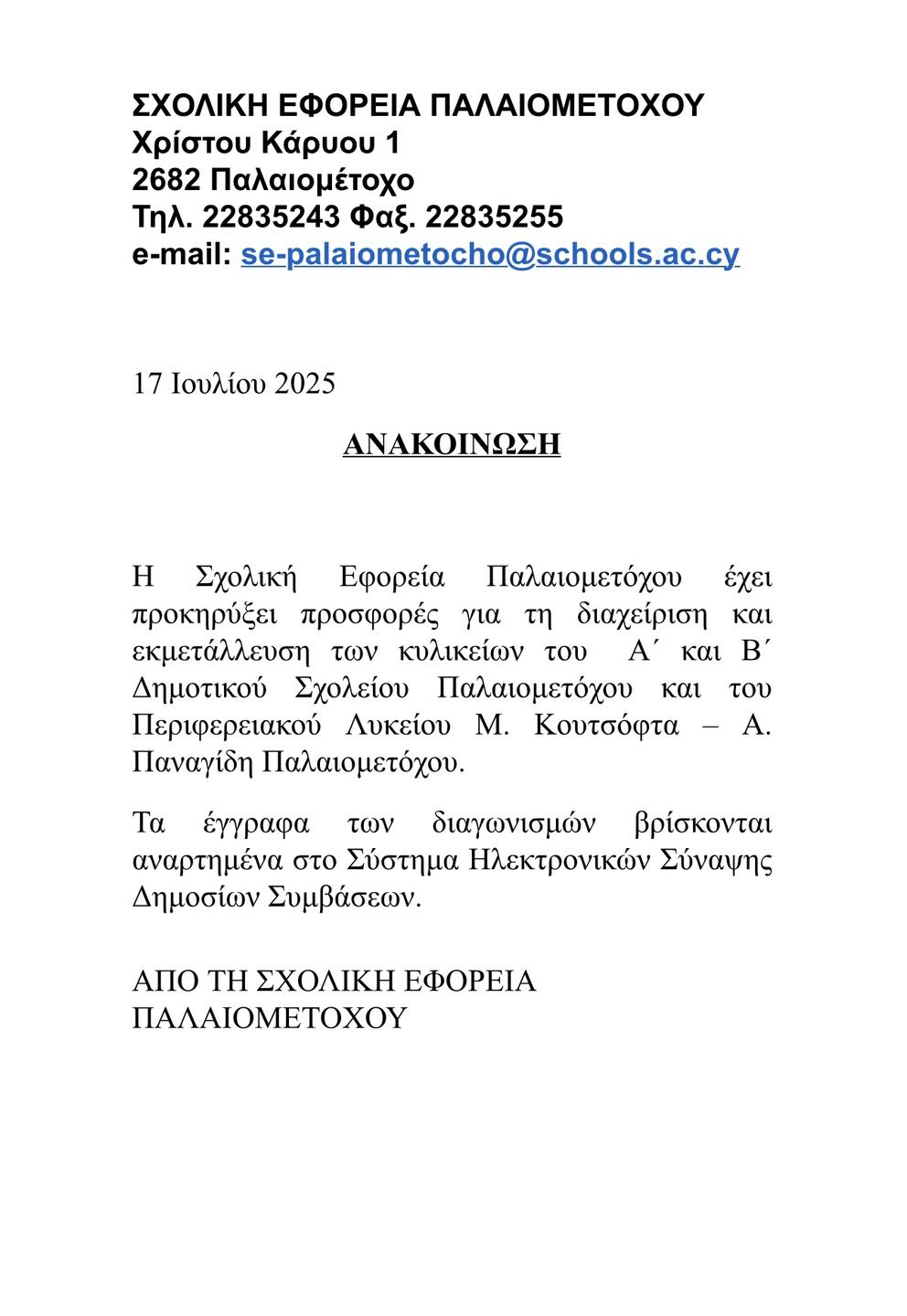 ΣΧΟΛΙΚΗ ΕΦΟΡΕΙΑ ΠΑΛΑΙΟΜΕΤΟΧΟΥ
Χρίστου Κάρυου 1
2682 Παλαιομέτοχο
Τηλ. 22835243 Φαξ. 22835255
e-mail: se-palaiometocho@schools.ac.cy

17 Ιουλίου 2025

ΑΝΑΚΟΙΝΩΣΗ

Η Σχολική Εφορεία Παλαιομετόχου έχει προκηρύξει προσφορές για τη διαχείριση και εκμετάλλευση των κυλικείων του Α΄ και Β΄ Δημοτικού Σχολείου Παλαιομετόχου και του Περιφερειακού Λυκείου Μ. Κουτσόφτα – Α. Παναγίδη Παλαιομετόχου.

Τα έγγραφα των διαγωνισμών βρίσκονται αναρτημένα στο Σύστημα Ηλεκτρονικών Σύναψης Δημοσίων Συμβάσεων.

ΑΠΟ ΤΗ ΣΧΟΛΙΚΗ ΕΦΟΡΕΙΑ ΠΑΛΑΙΟΜΕΤΟΧΟΥ